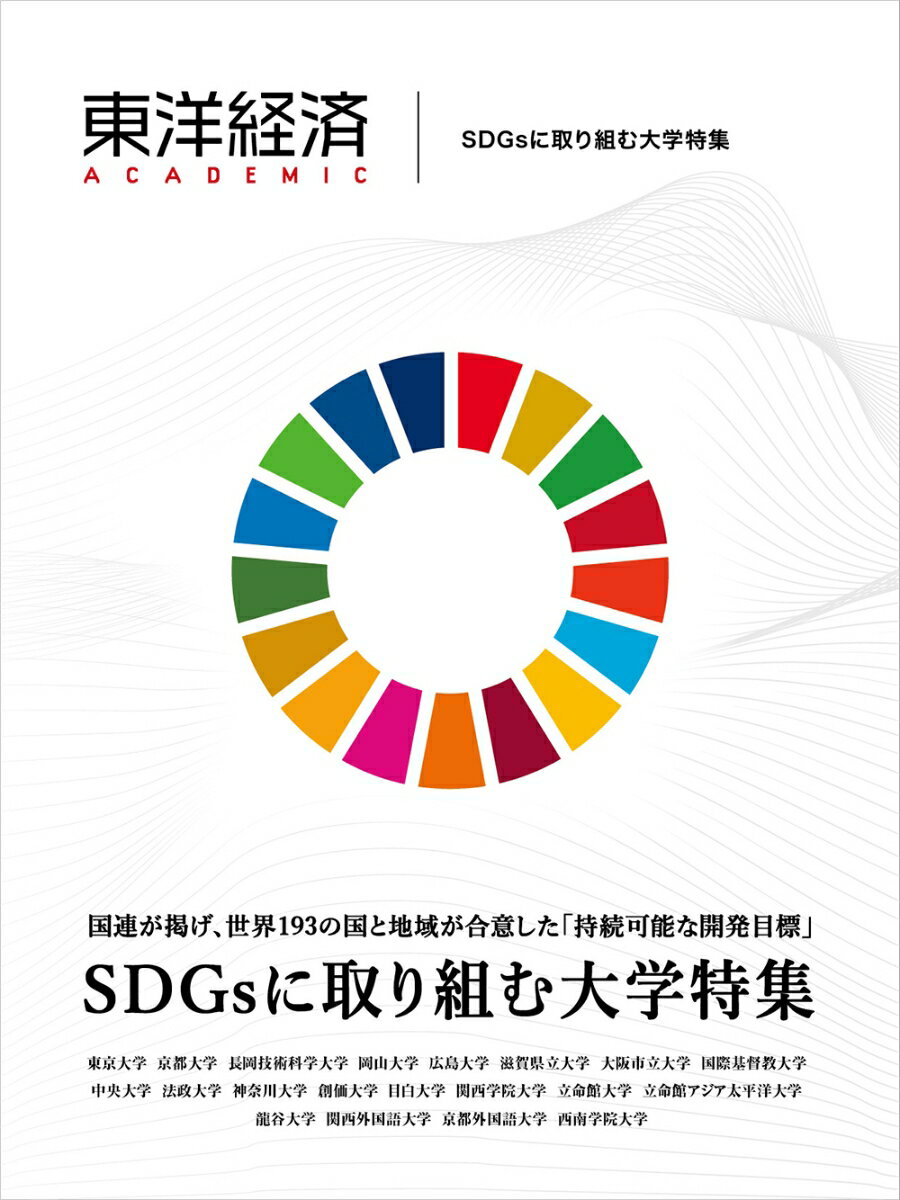 東洋経済
ACADEMIC

SDGsに取り組む大学特集

国連が掲げ、世界193の国と地域が合意した「持続可能な開発目標」

SDGsに取り組む大学特集

東京大学　京都大学　長岡技術科学大学　岡山大学　広島大学　滋賀県立大学　大阪市立大学　国際基督教大学
中央大学　法政大学　神奈川大学　創価大学　目白大学　関西学院大学　立命館大学　立命館アジア太平洋大学
龍谷大学　関西外国語大学　京都外国語大学　西南学院大学